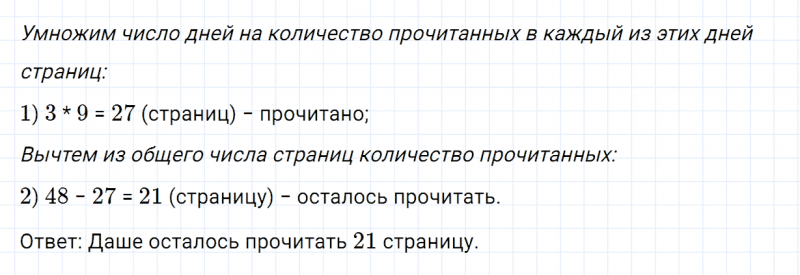 Умножим число дней на количество прочитанных в каждый из этих дней страниц:

1) $3 * 9 = 27$ (страниц) – прочитано;

Вычтем из общего числа страниц количество прочитанных:

2) $48 - 27 = 21$ (страницу) – осталось прочитать.

Ответ: Даше осталось прочитать $21$ страницу.